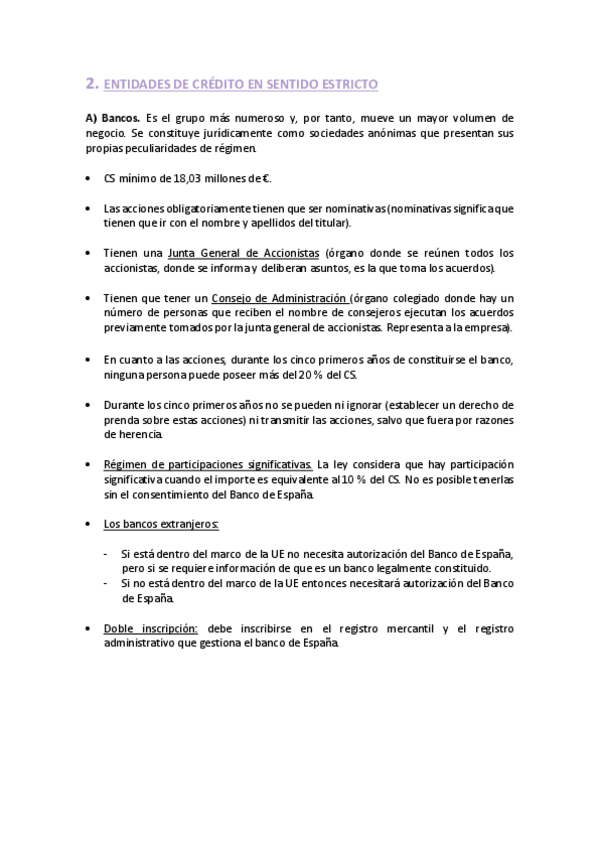 2. ENTIDADES DE CRÉDITO EN SENTIDO ESTRICTO

A) Bancos. Es el grupo más numeroso y, por tanto, mueve un mayor volumen de negocio. Se constituye jurídicamente como sociedades anónimas que presentan sus propias peculiaridades de régimen.

• CS mínimo de 18,03 millones de €.

• Las acciones obligatoriamente tienen que ser nominativas (nominativas significa que tienen que ir con el nombre y apellidos del titular).

• Tienen una Junta General de Accionistas (órgano donde se reúnen todos los accionistas, donde se informa y deliberan asuntos, es la que toma los acuerdos).

• Tienen que tener un Consejo de Administración (órgano colegiado donde hay un número de personas que reciben el nombre de consejeros ejecutan los acuerdos previamente tomados por la junta general de accionistas. Representa a la empresa).

• En cuanto a las acciones, durante los cinco primeros años de constituirse el banco, ninguna persona puede poseer más del 20 % del CS.

• Durante los cinco primeros años no se pueden ni ignorar (establecer un derecho de prenda sobre estas acciones) ni transmitir las acciones, salvo que fuera por razones de herencia.

• Régimen de participaciones significativas. La ley considera que hay participación significativa cuando el importe es equivalente al 10 % del CS. No es posible tenerlas sin el consentimiento del Banco de España.

• Los bancos extranjeros:

- Si está dentro del marco de la UE no necesita autorización del Banco de España, pero si se requiere información de que es un banco legalmente constituido.
- Si no está dentro del marco de la UE entonces necesitará autorización del Banco de España.

• Doble inscripción: debe inscribirse en el registro mercantil y el registro administrativo que gestiona el banco de España.